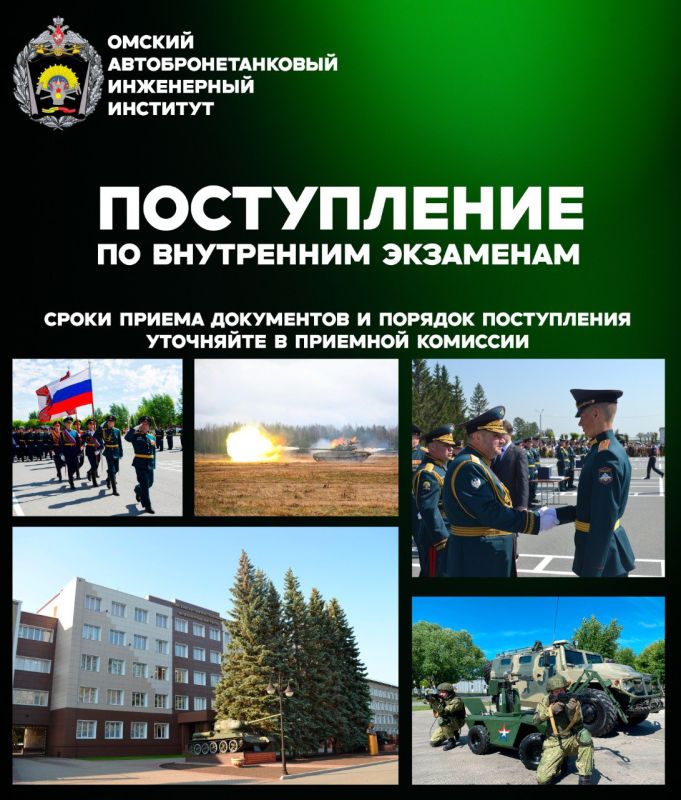 ОМСКИЙ
АВТОБРОНЕТАНКОВЫЙ
ИНЖЕНЕРНЫЙ
ИНСТИТУТ

ПОСТУПЛЕНИЕ
ПО ВНУТРЕННИМ ЭКЗАМЕНАМ

СРОКИ ПРИЕМА ДОКУМЕНТОВ И ПОРЯДОК ПОСТУПЛЕНИЯ
УТОЧНЯЙТЕ В ПРИЕМНОЙ КОМИССИИ